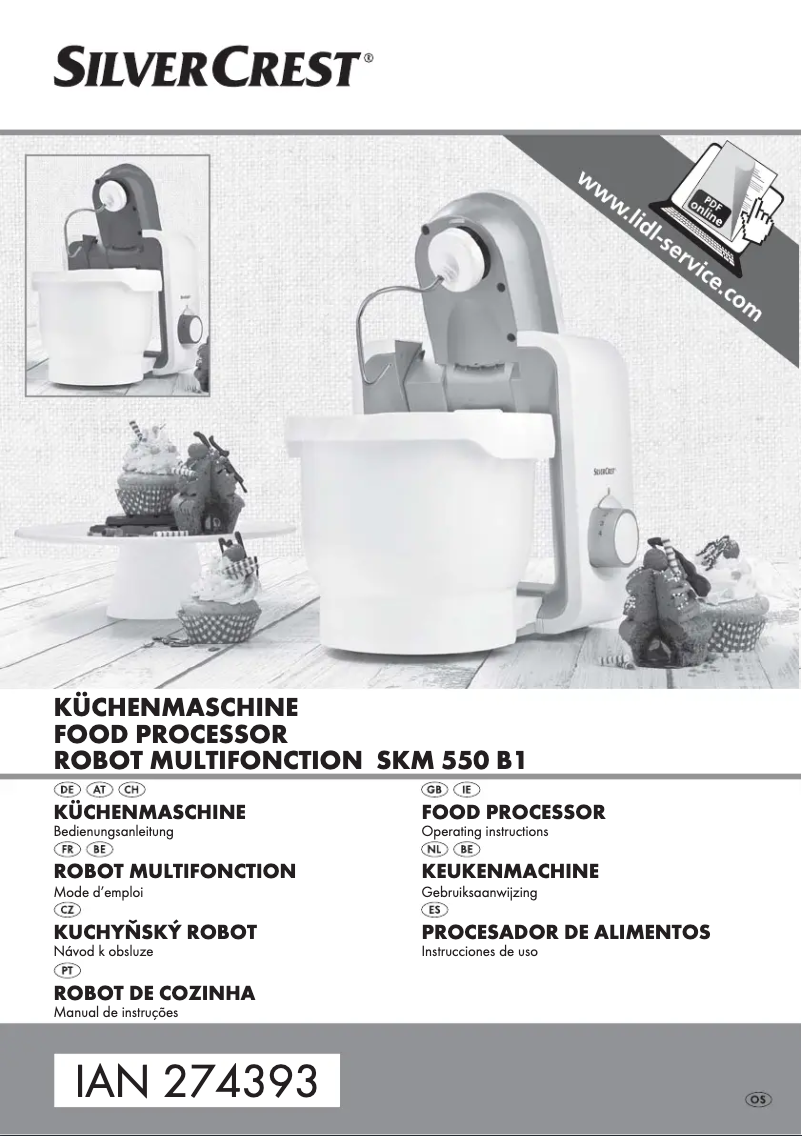 SILVERCREST®

www.lidl-service.com

PDF online

SILVERCREST

KÜCHENMASCHINE
FOOD PROCESSOR
ROBOT MULTIFONCTION SKM 550 B1

DE AT CH
KÜCHENMASCHINE
Bedienungsanleitung

FR BE
ROBOT MULTIFONCTION
Mode d'emploi

CZ
KUCHYŇSKÝ ROBOT
Návod k obsluze

PT
ROBOT DE COZINHA
Manual de instruções

GB IE
FOOD PROCESSOR
Operating instructions

NL BE
KEUKENMACHINE
Gebruiksaanwijzing

ES
PROCESADOR DE ALIMENTOS
Instrucciones de uso

IAN 274393

OS